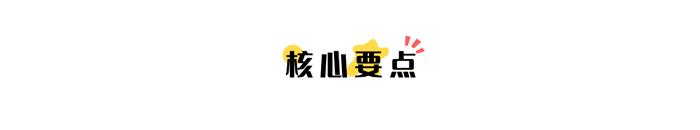 核心要点